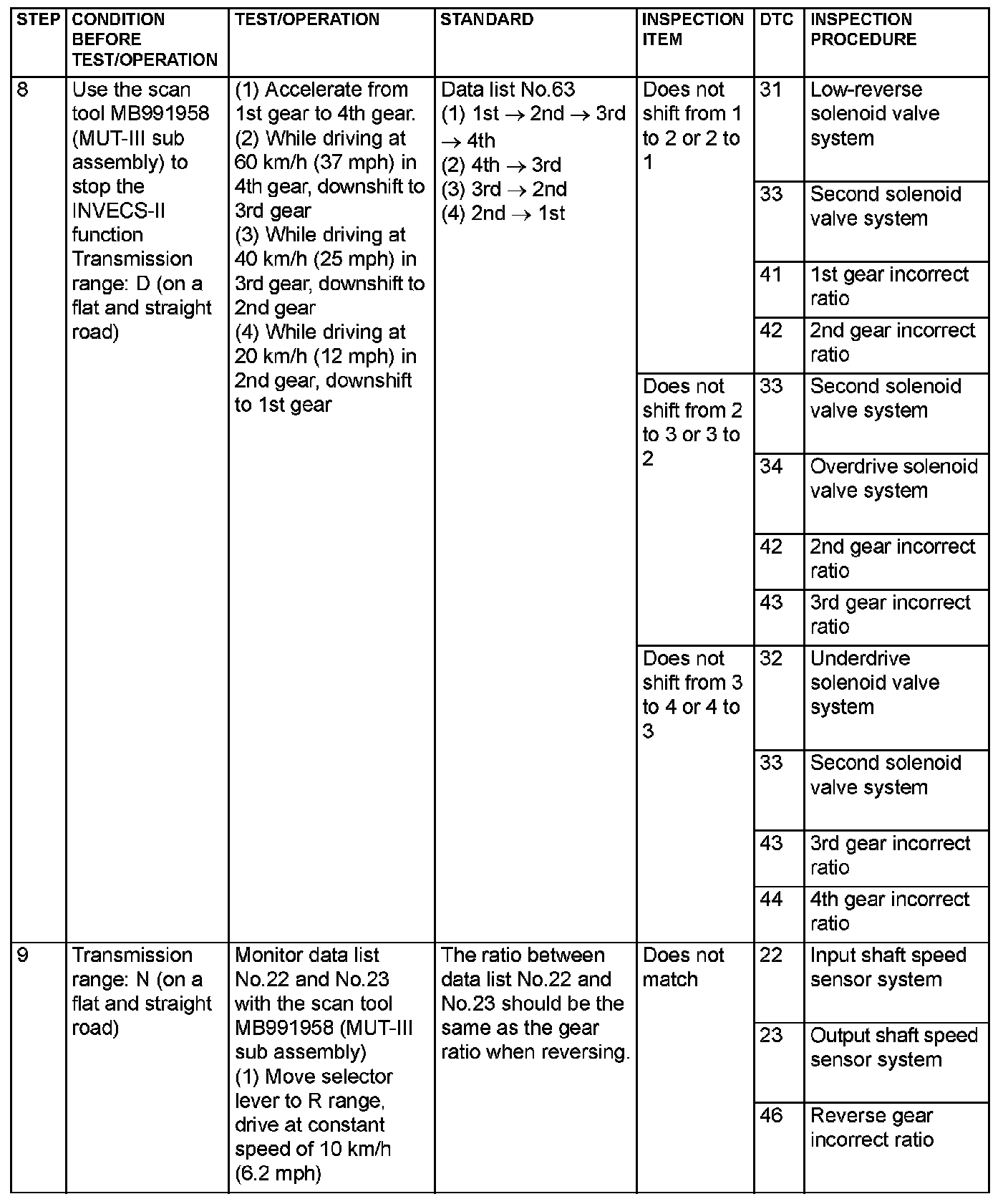 | STEP | CONDITION BEFORE TEST/OPERATION | TEST/OPERATION | STANDARD | INSPECTION ITEM | DTC | INSPECTION PROCEDURE |
|---|---|---|---|---|---|---|
| 8 | Use the scan tool MB991958 (MUT-III sub assembly) to stop the INVECS-II function Transmission range: D (on a flat and straight road) | (1) Accelerate from 1st gear to 4th gear. (2) While driving at 60 km/h (37 mph) in 4th gear, downshift to 3rd gear (3) While driving at 40 km/h (25 mph) in 3rd gear, downshift to 2nd gear (4) While driving at 20 km/h (12 mph) in 2nd gear, downshift to 1st gear | Data list No.63 (1) 1st $\rightarrow$ 2nd $\rightarrow$ 3rd $\rightarrow$ 4th (2) 4th $\rightarrow$ 3rd (3) 3rd $\rightarrow$ 2nd (4) 2nd $\rightarrow$ 1st | Does not shift from 1 to 2 or 2 to 1 | 31 | Low-reverse solenoid valve system |
| | | | | | 33 | Second solenoid valve system |
| | | | | | 41 | 1st gear incorrect ratio |
| | | | | | 42 | 2nd gear incorrect ratio |
| | | | | Does not shift from 2 to 3 or 3 to 2 | 33 | Second solenoid valve system |
| | | | | | 34 | Overdrive solenoid valve system |
| | | | | | 42 | 2nd gear incorrect ratio |
| | | | | | 43 | 3rd gear incorrect ratio |
| | | | | Does not shift from 3 to 4 or 4 to 3 | 32 | Underdrive solenoid valve system |
| | | | | | 33 | Second solenoid valve system |
| | | | | | 43 | 3rd gear incorrect ratio |
| | | | | | 44 | 4th gear incorrect ratio |
| 9 | Transmission range: N (on a flat and straight road) | Monitor data list No.22 and No.23 with the scan tool MB991958 (MUT-III sub assembly) (1) Move selector lever to R range, drive at constant speed of 10 km/h (6.2 mph) | The ratio between data list No.22 and No.23 should be the same as the gear ratio when reversing. | Does not match | 22 | Input shaft speed sensor system |
| | | | | | 23 | Output shaft speed sensor system |
| | | | | | 46 | Reverse gear incorrect ratio |